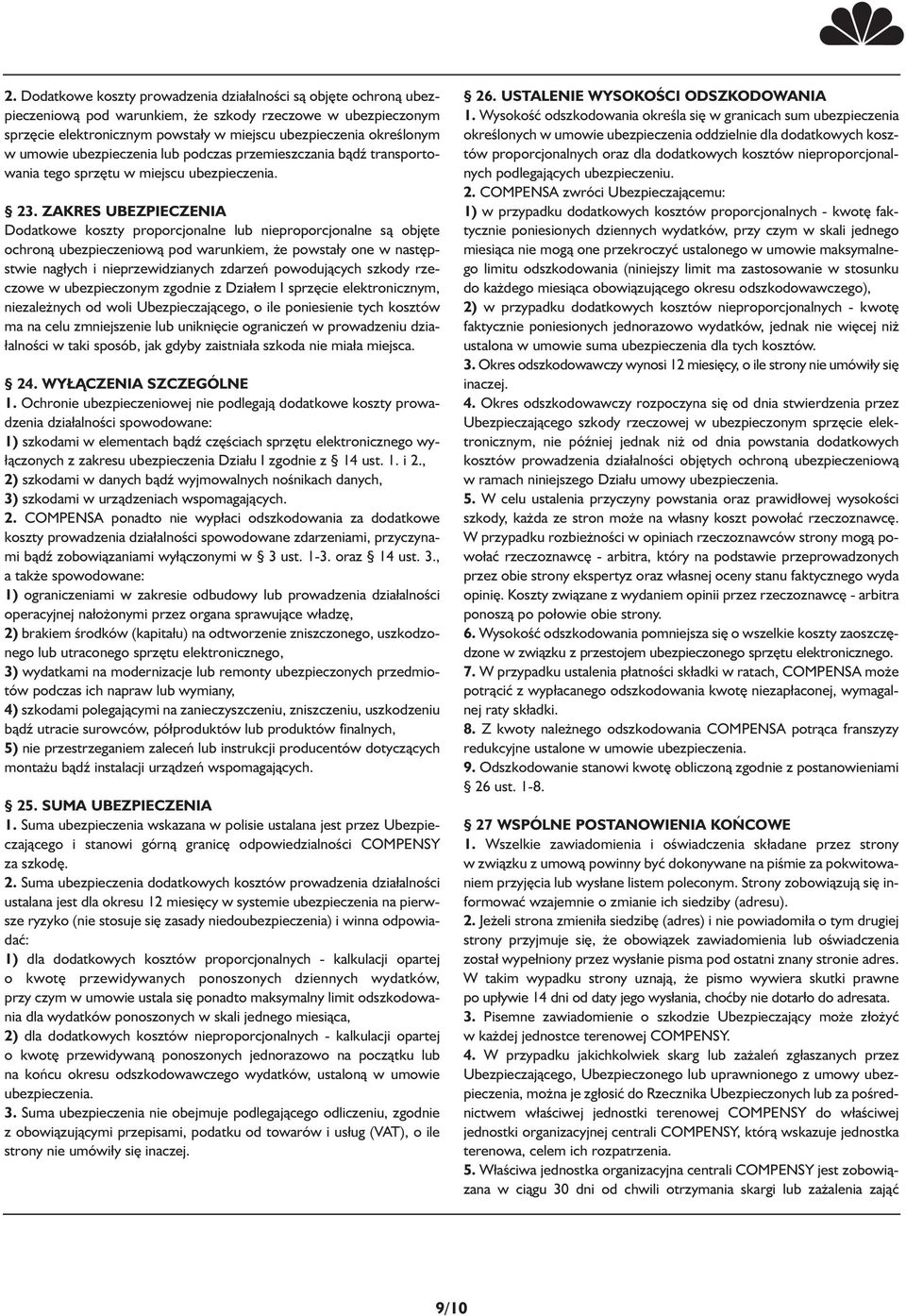 2. Dodatkowe koszty prowadzenia działalności są objęte ochroną ubezpieczeniową pod warunkiem, że szkody rzeczowe w ubezpieczonym sprzęcie elektronicznym powstały w miejscu ubezpieczenia określonym w umowie ubezpieczenia lub podczas przemieszczania bądź transportowania tego sprzętu w miejscu ubezpieczenia.

§ 23. ZAKRES UBEZPIECZENIA
Dodatkowe koszty proporcjonalne lub nieproporcjonalne są objęte ochroną ubezpieczeniową pod warunkiem, że powstały one w następstwie nagłych i nieprzewidzianych zdarzeń powodujących szkody rzeczowe w ubezpieczonym zgodnie z Działem I sprzęcie elektronicznym, niezależnych od woli Ubezpieczającego, o ile poniesienie tych kosztów ma na celu zmniejszenie lub uniknięcie ograniczeń w prowadzeniu działalności w taki sposób, jak gdyby zaistniała szkoda nie miała miejsca.

§ 24. WYŁĄCZENIA SZCZEGÓLNE
1. Ochronie ubezpieczeniowej nie podlegają dodatkowe koszty prowadzenia działalności spowodowane:
1) szkodami w elementach bądź częściach sprzętu elektronicznego wyłączonych z zakresu ubezpieczenia Działu I zgodnie z § 14 ust. 1. i 2.,
2) szkodami w danych bądź wyjmowalnych nośnikach danych,
3) szkodami w urządzeniach wspomagających.
2. COMPENSA ponadto nie wypłaci odszkodowania za dodatkowe koszty prowadzenia działalności spowodowane zdarzeniami, przyczynami bądź zobowiązaniami wyłączonymi w § 3 ust. 1-3. oraz § 14 ust. 3., a także spowodowane:
1) ograniczeniami w zakresie odbudowy lub prowadzenia działalności operacyjnej nałożonymi przez organa sprawujące władzę,
2) brakiem środków (kapitału) na odtworzenie zniszczonego, uszkodzonego lub utraconego sprzętu elektronicznego,
3) wydatkami na modernizacje lub remonty ubezpieczonych przedmiotów podczas ich napraw lub wymiany,
4) szkodami polegającymi na zanieczyszczeniu, zniszczeniu, uszkodzeniu bądź utracie surowców, półproduktów lub produktów finalnych,
5) nie przestrzeganiem zaleceń lub instrukcji producentów dotyczących montażu bądź instalacji urządzeń wspomagających.

§ 25. SUMA UBEZPIECZENIA
1. Suma ubezpieczenia wskazana w polisie ustalana jest przez Ubezpieczającego i stanowi górną granicę odpowiedzialności COMPENSY za szkodę.
2. Suma ubezpieczenia dodatkowych kosztów prowadzenia działalności ustalana jest dla okresu 12 miesięcy w systemie ubezpieczenia na pierwsze ryzyko (nie stosuje się zasady niedoubezpieczenia) i winna odpowiadać:
1) dla dodatkowych kosztów proporcjonalnych - kalkulacji opartej o kwotę przewidywanych ponoszonych dziennych wydatków, przy czym w umowie ustala się ponadto maksymalny limit odszkodowania dla wydatków ponoszonych w skali jednego miesiąca,
2) dla dodatkowych kosztów nieproporcjonalnych - kalkulacji opartej o kwotę przewidywaną ponoszonych jednorazowo na początku lub na końcu okresu odszkodowawczego wydatków, ustaloną w umowie ubezpieczenia.
3. Suma ubezpieczenia nie obejmuje podlegającego odliczeniu, zgodnie z obowiązującymi przepisami, podatku od towarów i usług (VAT), o ile strony nie umówiły się inaczej.

§ 26. USTALENIE WYSOKOŚCI ODSZKODOWANIA
1. Wysokość odszkodowania określa się w granicach sum ubezpieczenia określonych w umowie ubezpieczenia oddzielnie dla dodatkowych kosztów proporcjonalnych oraz dla dodatkowych kosztów nieproporcjonalnych podlegających ubezpieczeniu.
2. COMPENSA zwróci Ubezpieczającemu:
1) w przypadku dodatkowych kosztów proporcjonalnych - kwotę faktycznie poniesionych dziennych wydatków, przy czym w skali jednego miesiąca nie mogą one przekroczyć ustalonego w umowie maksymalnego limitu odszkodowania (niniejszy limit ma zastosowanie w stosunku do każdego miesiąca obowiązującego okresu odszkodowawczego),
2) w przypadku dodatkowych kosztów nieproporcjonalnych - kwotę faktycznie poniesionych jednorazowo wydatków, jednak nie więcej niż ustalona w umowie suma ubezpieczenia dla tych kosztów.
3. Okres odszkodowawczy wynosi 12 miesięcy, o ile strony nie umówiły się inaczej.
4. Okres odszkodowawczy rozpoczyna się od dnia stwierdzenia przez Ubezpieczającego szkody rzeczowej w ubezpieczonym sprzęcie elektronicznym, nie później jednak niż od dnia powstania dodatkowych kosztów prowadzenia działalności objętych ochroną ubezpieczeniową w ramach niniejszego Działu umowy ubezpieczenia.
5. W celu ustalenia przyczyny powstania oraz prawidłowej wysokości szkody, każda ze stron może na własny koszt powołać rzeczoznawcę. W przypadku rozbieżności w opiniach rzeczoznawców strony mogą powołać rzeczoznawcę - arbitra, który na podstawie przeprowadzonych przez obie strony ekspertyz oraz własnej oceny stanu faktycznego wyda opinię. Koszty związane z wydaniem opinii przez rzeczoznawcę - arbitra ponoszą po połowie obie strony.
6. Wysokość odszkodowania pomniejsza się o wszelkie koszty zaoszczędzone w związku z przestojem ubezpieczonego sprzętu elektronicznego.
7. W przypadku ustalenia płatności składki w ratach, COMPENSA może potrącić z wypłacanego odszkodowania kwotę niezapłaconej, wymagalnej raty składki.
8. Z kwoty należnego odszkodowania COMPENSA potrąca franszyzy redukcyjne ustalone w umowie ubezpieczenia.
9. Odszkodowanie stanowi kwotę obliczoną zgodnie z postanowieniami § 26 ust. 1-8.

§ 27 WSPÓLNE POSTANOWIENIA KOŃCOWE
1. Wszelkie zawiadomienia i oświadczenia składane przez strony w związku z umową powinny być dokonywane na piśmie za pokwitowaniem przyjęcia lub wysłane listem poleconym. Strony zobowiązują się informować wzajemnie o zmianie ich siedziby (adresu).
2. Jeżeli strona zmieniła siedzibę (adres) i nie powiadomiła o tym drugiej strony przyjmuje się, że obowiązek zawiadomienia lub oświadczenia został wypełniony przez wysłanie pisma pod ostatni znany stronie adres. W takim wypadku strony uznają, że pismo wywiera skutki prawne po upływie 14 dni od daty jego wysłania, choćby nie dotarło do adresata.
3. Pisemne zawiadomienie o szkodzie Ubezpieczający może złożyć w każdej jednostce terenowej COMPENSY.
4. W przypadku jakichkolwiek skarg lub zażaleń zgłaszanych przez Ubezpieczającego, Ubezpieczonego lub uprawnionego z umowy ubezpieczenia, można je zgłosić do Rzecznika Ubezpieczonych lub za pośrednictwem właściwej jednostki terenowej COMPENSY do właściwej jednostki organizacyjnej centrali COMPENSY, którą wskazuje jednostka terenowa, celem ich rozpatrzenia.
5. Właściwa jednostka organizacyjna centrali COMPENSY jest zobowiązana w ciągu 30 dni od chwili otrzymania skargi lub zażalenia zająć

9/10